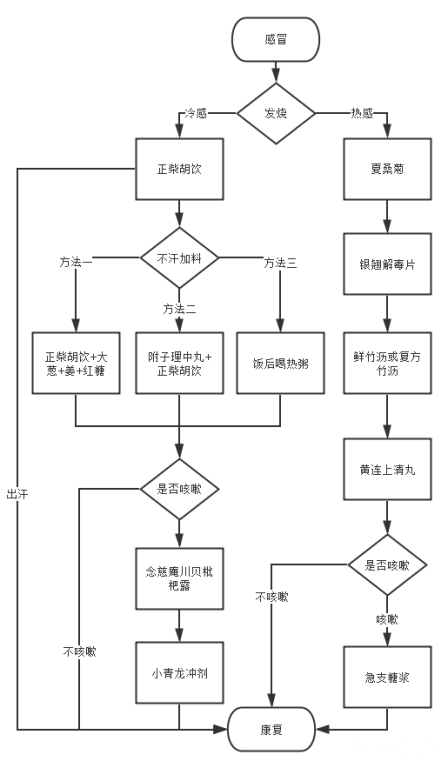 感冒

发烧

冷感

热感

正柴胡饮

夏桑菊

不汗加料

方法一

方法二

方法三

银翘解毒片

正柴胡饮+大葱+姜+红糖

附子理中丸+正柴胡饮

饭后喝热粥

鲜竹沥或复方竹沥

黄连上清丸

出汗

是否咳嗽

念慈庵川贝枇杷露

是否咳嗽

不咳嗽

咳嗽

不咳嗽

小青龙冲剂

急支糖浆

康复